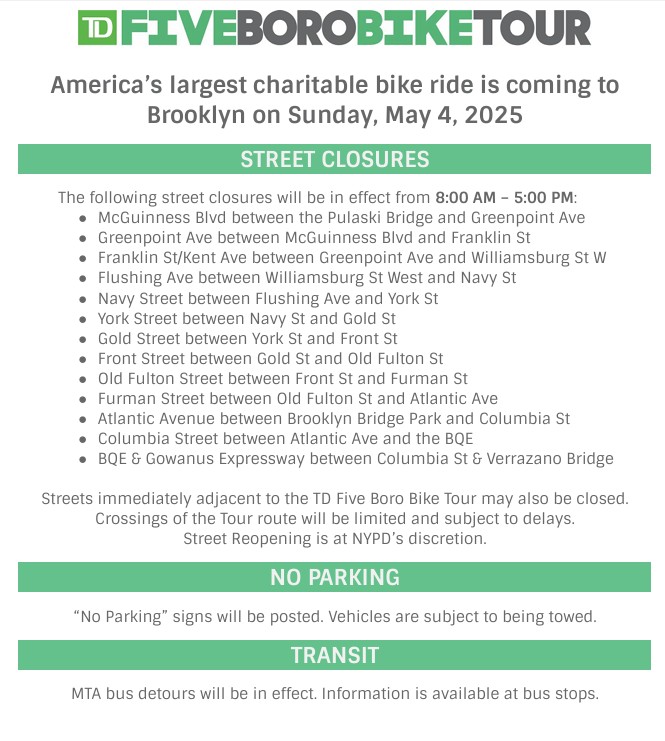 TD FIVEBOROBIKETOUR

America's largest charitable bike ride is coming to Brooklyn on Sunday, May 4, 2025

STREET CLOSURES

The following street closures will be in effect from 8:00 AM – 5:00 PM:
- McGuinness Blvd between the Pulaski Bridge and Greenpoint Ave
- Greenpoint Ave between McGuinness Blvd and Franklin St
- Franklin St/Kent Ave between Greenpoint Ave and Williamsburg St W
- Flushing Ave between Williamsburg St West and Navy St
- Navy Street between Flushing Ave and York St
- York Street between Navy St and Gold St
- Gold Street between York St and Front St
- Front Street between Gold St and Old Fulton St
- Old Fulton Street between Front St and Furman St
- Furman Street between Old Fulton St and Atlantic Ave
- Atlantic Avenue between Brooklyn Bridge Park and Columbia St
- Columbia Street between Atlantic Ave and the BQE
- BQE & Gowanus Expressway between Columbia St & Verrazano Bridge

Streets immediately adjacent to the TD Five Boro Bike Tour may also be closed. Crossings of the Tour route will be limited and subject to delays. Street Reopening is at NYPD's discretion.

NO PARKING

"No Parking" signs will be posted. Vehicles are subject to being towed.

TRANSIT

MTA bus detours will be in effect. Information is available at bus stops.